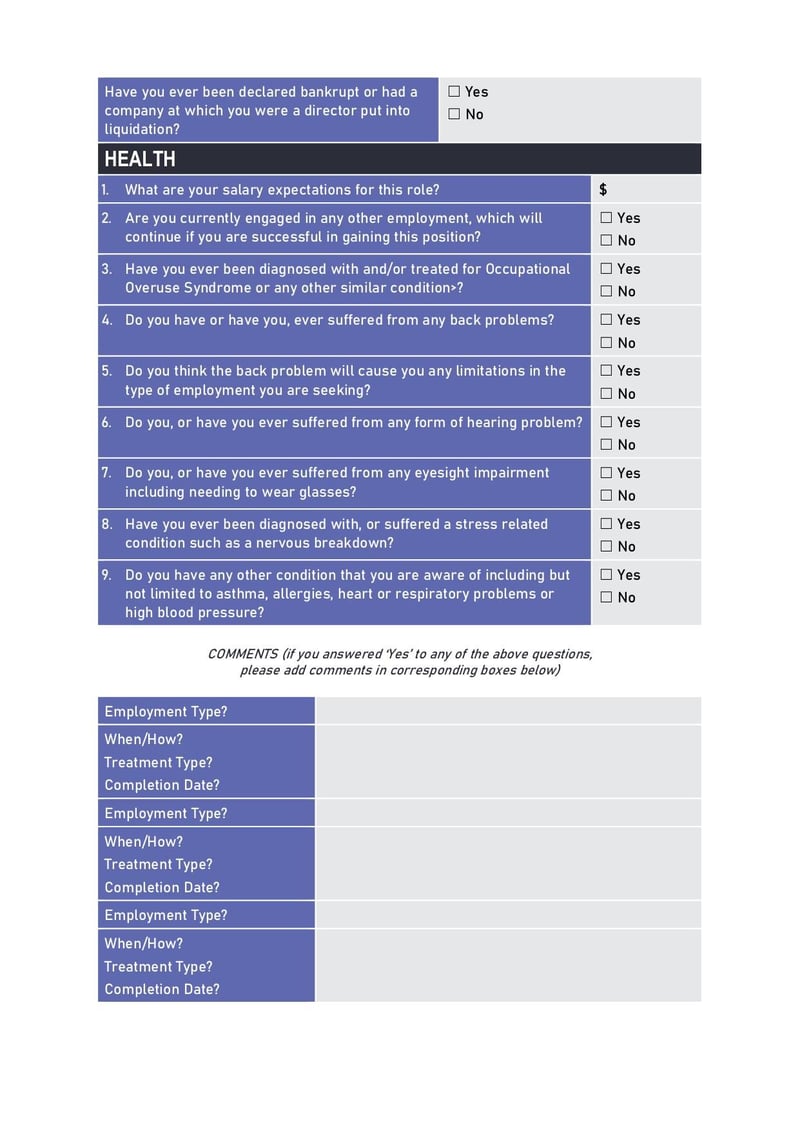 | Have you ever been declared bankrupt or had a company at which you were a director put into liquidation? | ☐ Yes ☐ No |
|---|---|

HEALTH

| | |
|---|---|
| 1. What are your salary expectations for this role? | $ |
| 2. Are you currently engaged in any other employment, which will continue if you are successful in gaining this position? | ☐ Yes ☐ No |
| 3. Have you ever been diagnosed with and/or treated for Occupational Overuse Syndrome or any other similar condition>? | ☐ Yes ☐ No |
| 4. Do you have or have you, ever suffered from any back problems? | ☐ Yes ☐ No |
| 5. Do you think the back problem will cause you any limitations in the type of employment you are seeking? | ☐ Yes ☐ No |
| 6. Do you, or have you ever suffered from any form of hearing problem? | ☐ Yes ☐ No |
| 7. Do you, or have you ever suffered from any eyesight impairment including needing to wear glasses? | ☐ Yes ☐ No |
| 8. Have you ever been diagnosed with, or suffered a stress related condition such as a nervous breakdown? | ☐ Yes ☐ No |
| 9. Do you have any other condition that you are aware of including but not limited to asthma, allergies, heart or respiratory problems or high blood pressure? | ☐ Yes ☐ No |

COMMENTS (if you answered 'Yes' to any of the above questions, please add comments in corresponding boxes below)

| | |
|---|---|
| Employment Type? | |
| When/How? Treatment Type? Completion Date? | |
| Employment Type? | |
| When/How? Treatment Type? Completion Date? | |
| Employment Type? | |
| When/How? Treatment Type? Completion Date? | |